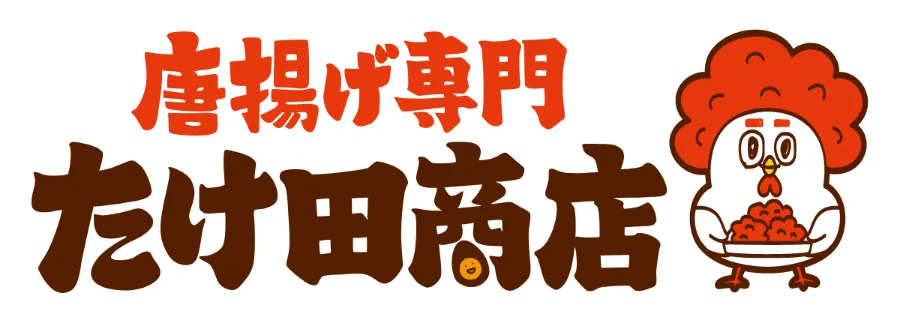 唐揚げ専門
たけ田商店